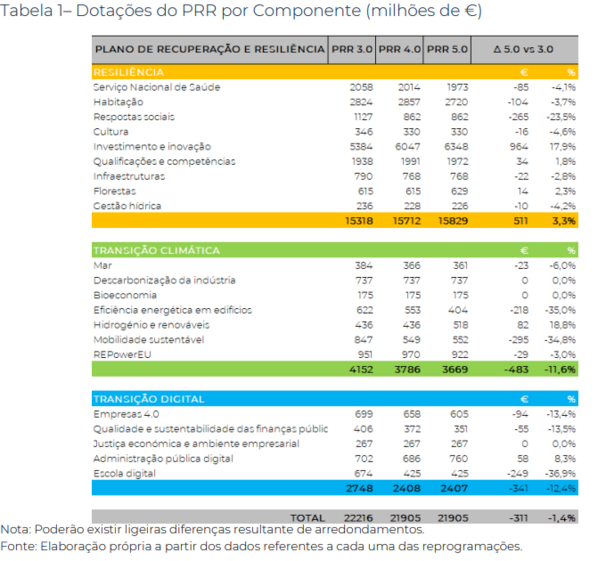 Tabela 1– Dotações do PRR por Componente (milhões de €)

| PLANO DE RECUPERAÇÃO E RESILIÊNCIA | PRR 3.0 | PRR 4.0 | PRR 5.0 | Δ 5.0 vs 3.0 | |
|---|---|---|---|---|---|
| RESILIÊNCIA | | | | € | % |
| Serviço Nacional de Saúde | 2058 | 2014 | 1973 | -85 | -4,1% |
| Habitação | 2824 | 2857 | 2720 | -104 | -3,7% |
| Respostas sociais | 1127 | 862 | 862 | -265 | -23,5% |
| Cultura | 346 | 330 | 330 | -16 | -4,6% |
| Investimento e inovação | 5384 | 6047 | 6348 | 964 | 17,9% |
| Qualificações e competências | 1938 | 1991 | 1972 | 34 | 1,8% |
| Infraestruturas | 790 | 768 | 768 | -22 | -2,8% |
| Florestas | 615 | 615 | 629 | 14 | 2,3% |
| Gestão hídrica | 236 | 228 | 226 | -10 | -4,2% |
| | 15318 | 15712 | 15829 | 511 | 3,3% |
| TRANSIÇÃO CLIMÁTICA | | | | € | % |
| Mar | 384 | 366 | 361 | -23 | -6,0% |
| Descarbonização da indústria | 737 | 737 | 737 | 0 | 0,0% |
| Bioeconomia | 175 | 175 | 175 | 0 | 0,0% |
| Eficiência energética em edifícios | 622 | 553 | 404 | -218 | -35,0% |
| Hidrogénio e renováveis | 436 | 436 | 518 | 82 | 18,8% |
| Mobilidade sustentável | 847 | 549 | 552 | -295 | -34,8% |
| REPowerEU | 951 | 970 | 922 | -29 | -3,0% |
| | 4152 | 3786 | 3669 | -483 | -11,6% |
| TRANSIÇÃO DIGITAL | | | | € | % |
| Empresas 4.0 | 699 | 658 | 605 | -94 | -13,4% |
| Qualidade e sustentabilidade das finanças públic | 406 | 372 | 351 | -55 | -13,5% |
| Justiça económica e ambiente empresarial | 267 | 267 | 267 | 0 | 0,0% |
| Administração pública digital | 702 | 686 | 760 | 58 | 8,3% |
| Escola digital | 674 | 425 | 425 | -249 | -36,9% |
| | 2748 | 2408 | 2407 | -341 | -12,4% |
| TOTAL | 22216 | 21905 | 21905 | -311 | -1,4% |

Nota: Poderão existir ligeiras diferenças resultante de arredondamentos.
Fonte: Elaboração própria a partir dos dados referentes a cada uma das reprogramações.